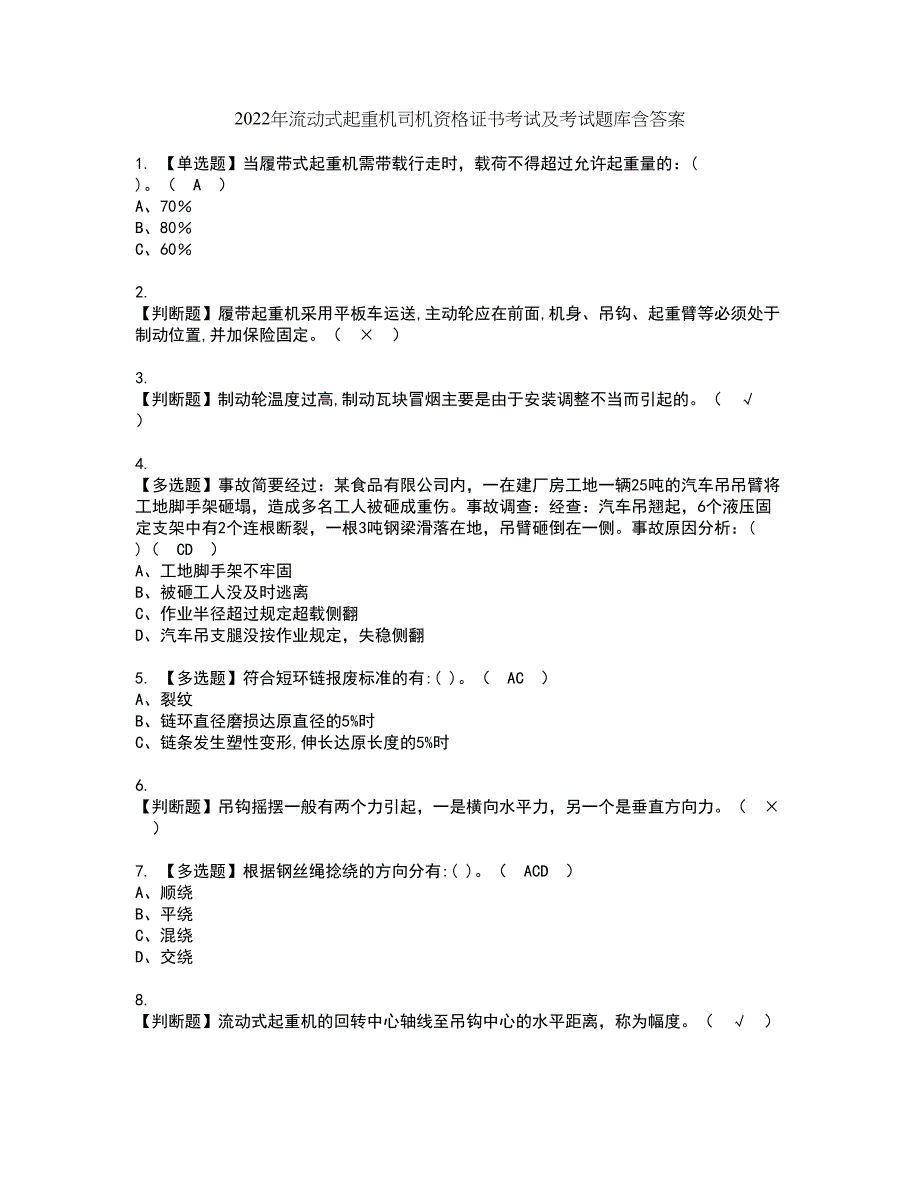 2022年流动式起重机司机资格证书考试及考试题库含答案

1. 【单选题】当履带式起重机需带载行走时，载荷不得超过允许起重量的：( )。( A )
A、70%
B、80%
C、60%

2.
【判断题】履带起重机采用平板车运送,主动轮应在前面,机身、吊钩、起重臂等必须处于制动位置,并加保险固定。( × )

3.
【判断题】制动轮温度过高,制动瓦块冒烟主要是由于安装调整不当而引起的。( √ )

4.
【多选题】事故简要经过：某食品有限公司内，一在建厂房工地一辆25吨的汽车吊吊臂将工地脚手架砸塌，造成多名工人被砸成重伤。事故调查：经查：汽车吊翘起，6个液压固定支架中有2个连根断裂，一根3吨钢梁滑落在地，吊臂砸倒在一侧。事故原因分析：( )( CD )
A、工地脚手架不牢固
B、被砸工人没及时逃离
C、作业半径超过规定超载侧翻
D、汽车吊支腿没按作业规定，失稳侧翻

5. 【多选题】符合短环链报废标准的有:( )。( AC )
A、裂纹
B、链环直径磨损达原直径的5%时
C、链条发生塑性变形,伸长达原长度的5%时

6.
【判断题】吊钩摇摆一般有两个力引起，一是横向水平力，另一个是垂直方向力。( × )

7. 【多选题】根据钢丝绳捻绕的方向分有:( )。( ACD )
A、顺绕
B、平绕
C、混绕
D、交绕

8.
【判断题】流动式起重机的回转中心轴线至吊钩中心的水平距离，称为幅度。( √ )